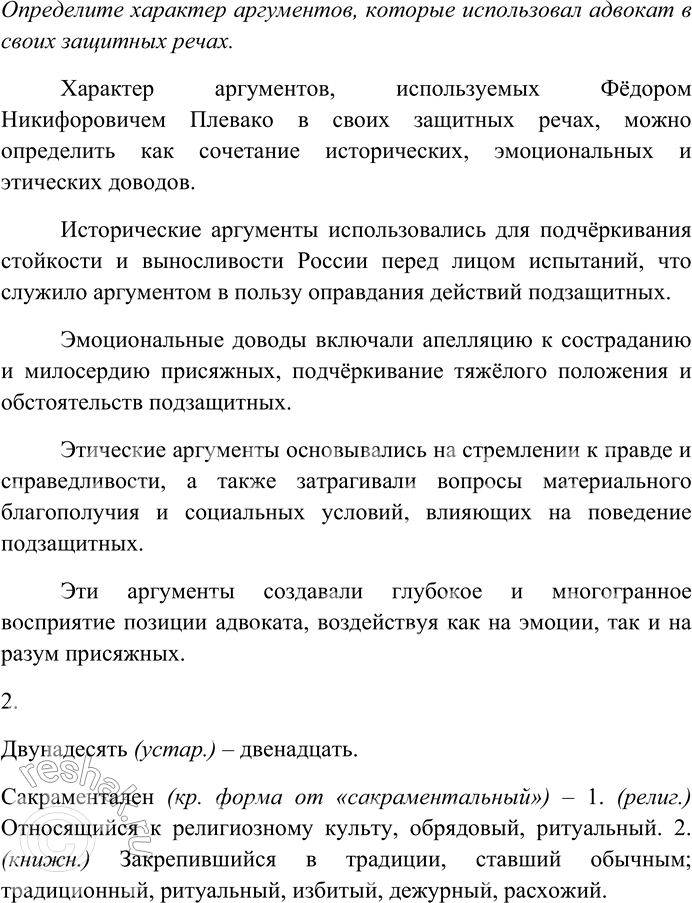 Определите характер аргументов, которые использовал адвокат в своих защитных речах.

Характер аргументов, используемых Фёдором Никифоровичем Плевако в своих защитных речах, можно определить как сочетание исторических, эмоциональных и этических доводов.

Исторические аргументы использовались для подчёркивания стойкости и выносливости России перед лицом испытаний, что служило аргументом в пользу оправдания действий подзащитных.

Эмоциональные доводы включали апелляцию к состраданию и милосердию присяжных, подчёркивание тяжёлого положения и обстоятельств подзащитных.

Этические аргументы основывались на стремлении к правде и справедливости, а также затрагивали вопросы материального благополучия и социальных условий, влияющих на поведение подзащитных.

Эти аргументы создавали глубокое и многогранное восприятие позиции адвоката, воздействуя как на эмоции, так и на разум присяжных.

2.

Двунадесять (устар.) – двенадцать.

Сакраментален (кр. форма от «сакраментальный») – 1. (религ.) Относящийся к религиозному культу, обрядовый, ритуальный. 2. (книжн.) Закрепившийся в традиции, ставший обычным; традиционный, ритуальный, избитый, дежурный, расхожий.

reshak.ru